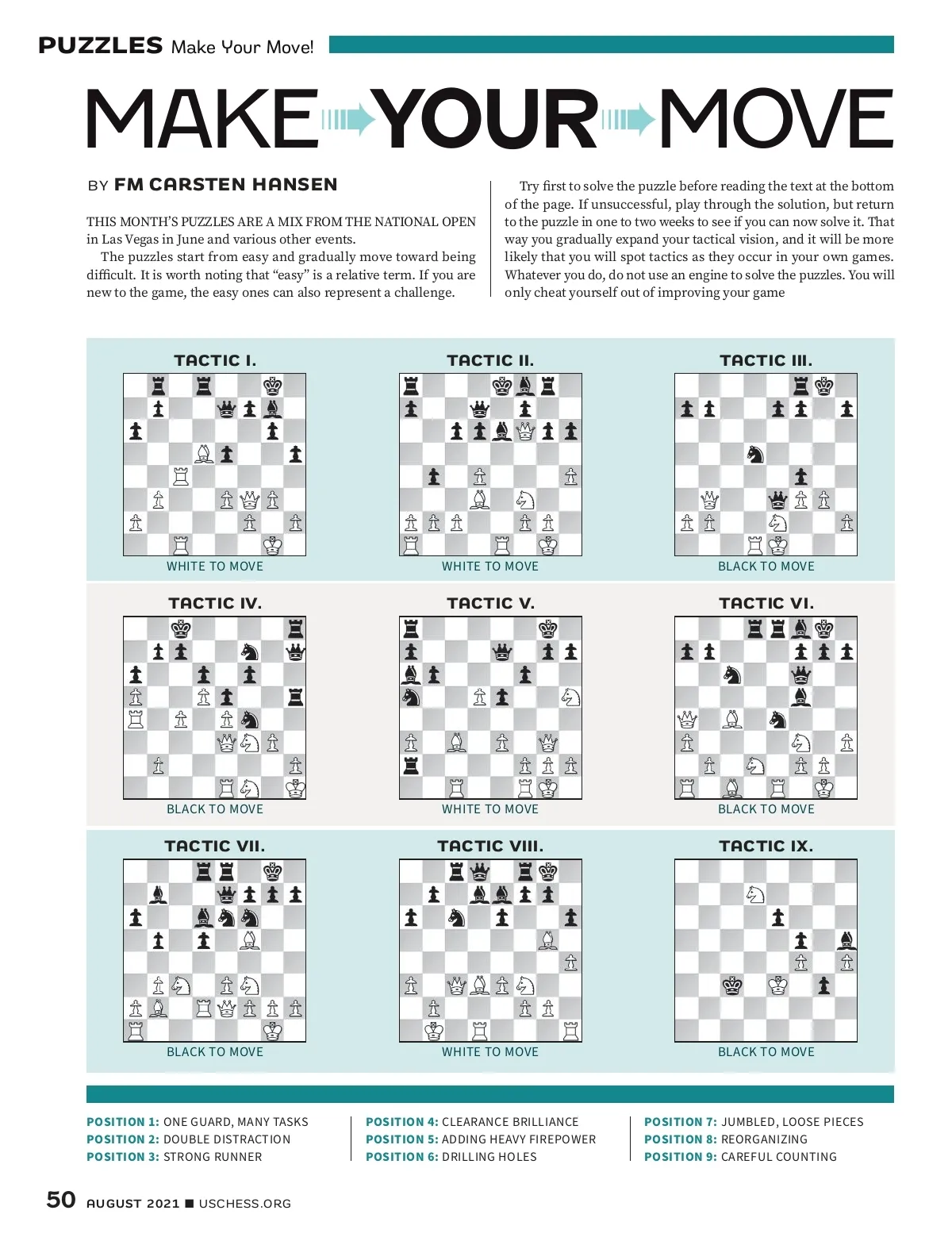 PUZZLES Make Your Move!

MAKE YOUR MOVE

BY FM CARSTEN HANSEN

THIS MONTH'S PUZZLES ARE A MIX FROM THE NATIONAL OPEN in Las Vegas in June and various other events.

The puzzles start from easy and gradually move toward being difficult. It is worth noting that "easy" is a relative term. If you are new to the game, the easy ones can also represent a challenge.

Try first to solve the puzzle before reading the text at the bottom of the page. If unsuccessful, play through the solution, but return to the puzzle in one to two weeks to see if you can now solve it. That way you gradually expand your tactical vision, and it will be more likely that you will spot tactics as they occur in your own games. Whatever you do, do not use an engine to solve the puzzles. You will only cheat yourself out of improving your game

TACTIC I.
WHITE TO MOVE

TACTIC II.
WHITE TO MOVE

TACTIC III.
BLACK TO MOVE

TACTIC IV.
BLACK TO MOVE

TACTIC V.
WHITE TO MOVE

TACTIC VI.
BLACK TO MOVE

TACTIC VII.
BLACK TO MOVE

TACTIC VIII.
WHITE TO MOVE

TACTIC IX.
BLACK TO MOVE

POSITION 1: ONE GUARD, MANY TASKS
POSITION 2: DOUBLE DISTRACTION
POSITION 3: STRONG RUNNER

POSITION 4: CLEARANCE BRILLIANCE
POSITION 5: ADDING HEAVY FIREPOWER
POSITION 6: DRILLING HOLES

POSITION 7: JUMBLED, LOOSE PIECES
POSITION 8: REORGANIZING
POSITION 9: CAREFUL COUNTING

50 AUGUST 2021 ■ USCHESS.ORG